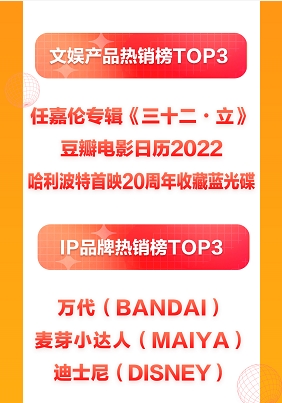 文娱产品热销榜TOP3

任嘉伦专辑《三十二·立》
豆瓣电影日历2022
哈利波特首映20周年收藏蓝光碟

IP品牌热销榜TOP3

万代（BANDAI）
麦芽小达人（MAIYA）
迪士尼（DISNEY）